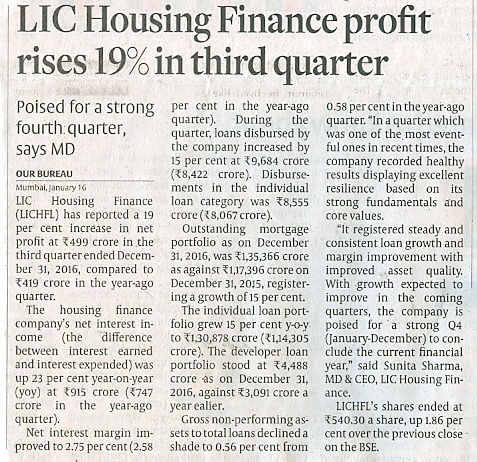 LIC Housing Finance profit rises 19% in third quarter

Poised for a strong fourth quarter, says MD

OUR BUREAU

Mumbai, January 16

LIC Housing Finance (LICHFL) has reported a 19 per cent increase in net profit at ₹499 crore in the third quarter ended December 31, 2016, compared to ₹419 crore in the year-ago quarter.

The housing finance company's net interest income (the difference between interest earned and interest expended) was up 23 per cent year-on-year (yoy) at ₹915 crore (₹747 crore in the year-ago quarter).

Net interest margin improved to 2.75 per cent (2.58 per cent in the year-ago quarter). During the quarter, loans disbursed by the company increased by 15 per cent at ₹9,684 crore (₹8,422 crore). Disbursements in the individual loan category was ₹8,555 crore (₹8,067 crore).

Outstanding mortgage portfolio as on December 31, 2016, was ₹1,35,366 crore as against ₹1,17,396 crore on December 31, 2015, registering a growth of 15 per cent.

The individual loan portfolio grew 15 per cent y-o-y to ₹1,30,878 crore (₹1,14,305 crore). The developer loan portfolio stood at ₹4,488 crore as on December 31, 2016, against ₹3,091 crore a year ealier.

Gross non-performing assets to total loans declined a shade to 0.56 per cent from 0.58 per cent in the year-ago quarter. "In a quarter which was one of the most eventful ones in recent times, the company recorded healthy results displaying excellent resilience based on its strong fundamentals and core values.

"It registered steady and consistent loan growth and margin improvement with improved asset quality. With growth expected to improve in the coming quarters, the company is poised for a strong Q4 (January-December) to conclude the current financial year," said Sunita Sharma, MD & CEO, LIC Housing Finance.

LICHFL's shares ended at ₹540.30 a share, up 1.86 per cent over the previous close on the BSE.